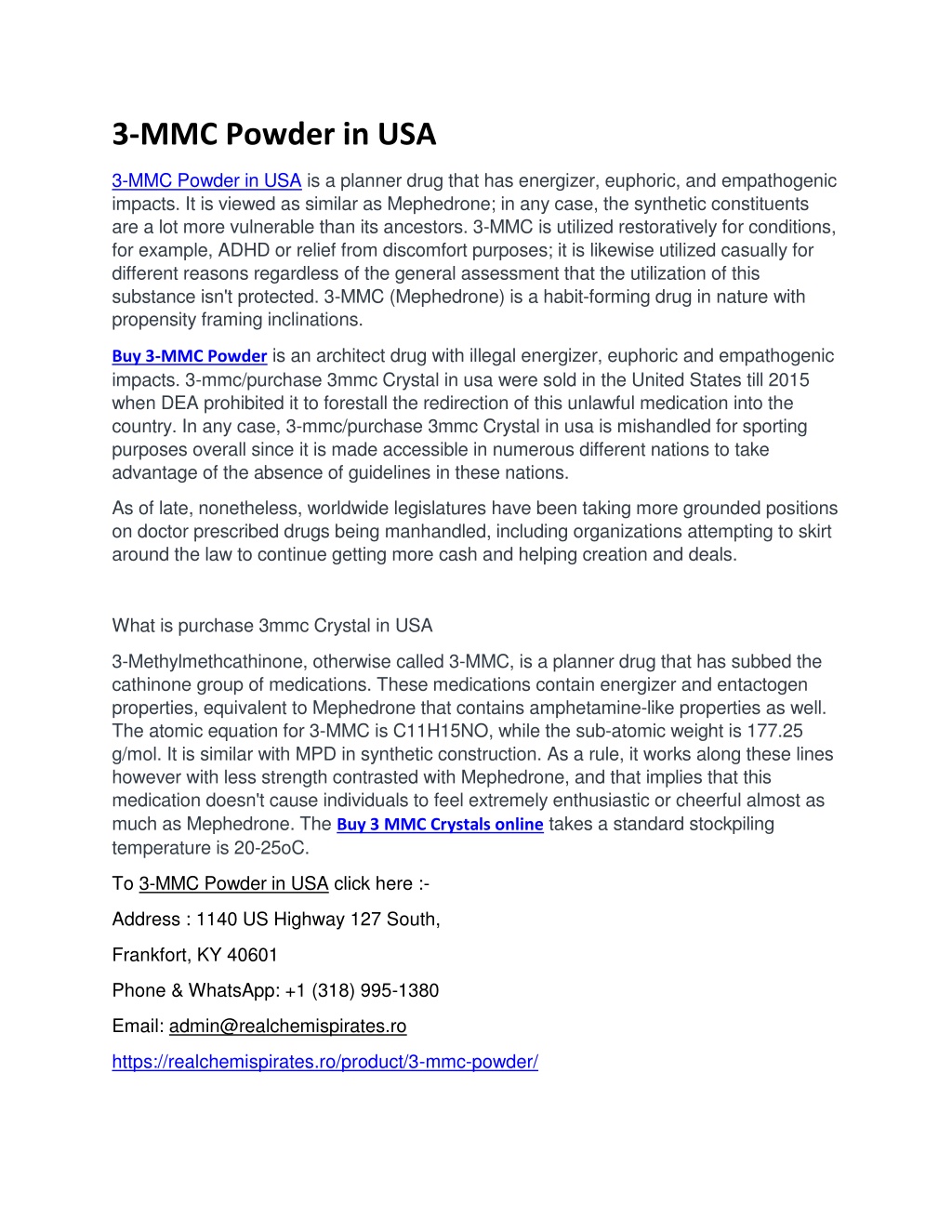 3-MMC Powder in USA

3-MMC Powder in USA is a planner drug that has energizer, euphoric, and empathogenic impacts. It is viewed as similar as Mephedrone; in any case, the synthetic constituents are a lot more vulnerable than its ancestors. 3-MMC is utilized restoratively for conditions, for example, ADHD or relief from discomfort purposes; it is likewise utilized casually for different reasons regardless of the general assessment that the utilization of this substance isn't protected. 3-MMC (Mephedrone) is a habit-forming drug in nature with propensity framing inclinations.

Buy 3-MMC Powder is an architect drug with illegal energizer, euphoric and empathogenic impacts. 3-mmc/purchase 3mmc Crystal in usa were sold in the United States till 2015 when DEA prohibited it to forestall the redirection of this unlawful medication into the country. In any case, 3-mmc/purchase 3mmc Crystal in usa is mishandled for sporting purposes overall since it is made accessible in numerous different nations to take advantage of the absence of guidelines in these nations.

As of late, nonetheless, worldwide legislatures have been taking more grounded positions on doctor prescribed drugs being manhandled, including organizations attempting to skirt around the law to continue getting more cash and helping creation and deals.

What is purchase 3mmc Crystal in USA

3-Methylmethcathinone, otherwise called 3-MMC, is a planner drug that has subbed the cathinone group of medications. These medications contain energizer and entactogen properties, equivalent to Mephedrone that contains amphetamine-like properties as well. The atomic equation for 3-MMC is C11H15NO, while the sub-atomic weight is 177.25 g/mol. It is similar with MPD in synthetic construction. As a rule, it works along these lines however with less strength contrasted with Mephedrone, and that implies that this medication doesn't cause individuals to feel extremely enthusiastic or cheerful almost as much as Mephedrone. The Buy 3 MMC Crystals online takes a standard stockpiling temperature is 20-25oC.

To 3-MMC Powder in USA click here :-

Address : 1140 US Highway 127 South,

Frankfort, KY 40601

Phone & WhatsApp: +1 (318) 995-1380

Email: admin@realchemispirates.ro

https://realchemispirates.ro/product/3-mmc-powder/